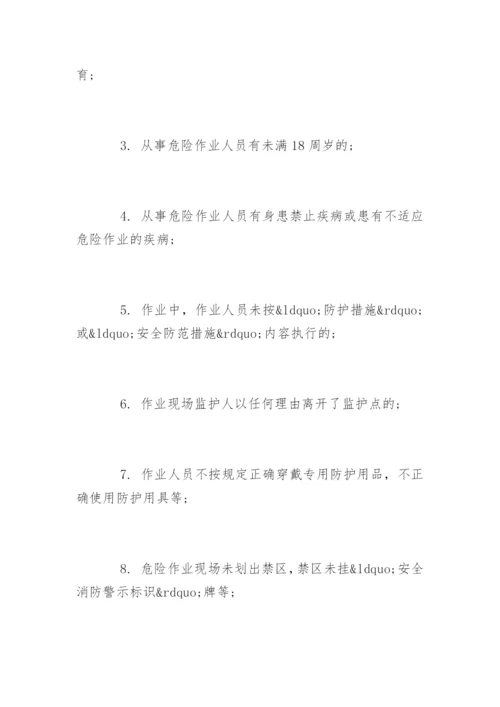 育；

3. 从事危险作业人员有未满18周岁的；

4. 从事危险作业人员有身患禁止疾病或患有不适应危险作业的疾病；

5. 作业中，作业人员未按&ldquo;防护措施&rdquo;或&ldquo;安全防范措施&rdquo;内容执行的；

6. 作业现场监护人以任何理由离开了监护点的；

7. 作业人员不按规定正确穿戴专用防护用品，不正确使用防护用具等；

8. 危险作业现场未划出禁区，禁区未挂&ldquo;安全消防警示标识&rdquo;牌等；